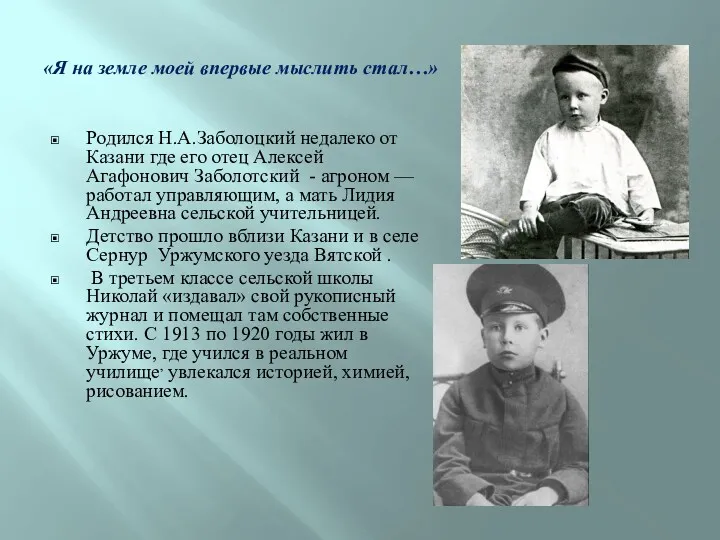 «Я на земле моей впервые мыслить стал…»

Родился Н.А.Заболоцкий недалеко от Казани где его отец Алексей Агафонович Заболотский - агроном — работал управляющим, а мать Лидия Андреевна сельской учительницей.

Детство прошло вблизи Казани и в селе Сернур Уржумского уезда Вятской .

В третьем классе сельской школы Николай «издавал» свой рукописный журнал и помещал там собственные стихи. С 1913 по 1920 годы жил в Уржуме, где учился в реальном училище, увлекался историей, химией, рисованием.